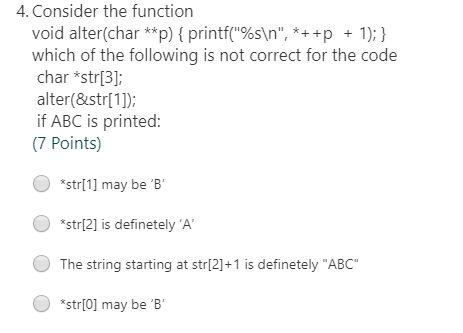 4. Consider the function
void alter(char **p) { printf("%s\n", *++p + 1); }
which of the following is not correct for the code
char *str[3];
alter(&str[1]);
if ABC is printed:
(7 Points)

*str[1] may be 'B'

*str[2] is definetely 'A'

The string starting at str[2]+1 is definetely "ABC"

*str[0] may be 'B'